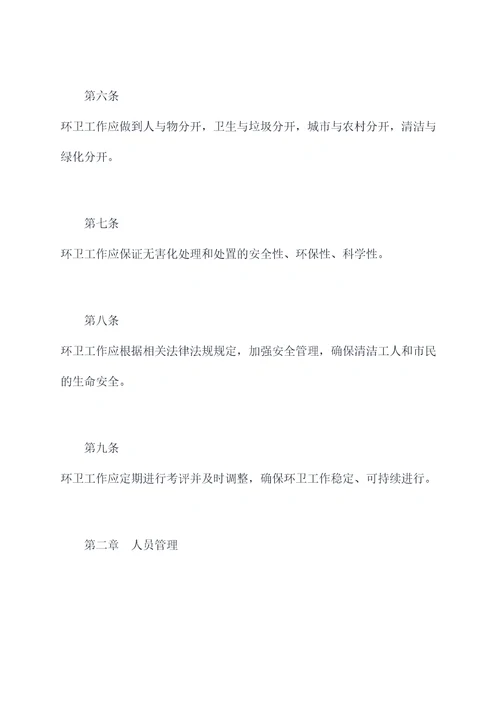 第六条

环卫工作应做到人与物分开，卫生与垃圾分开，城市与农村分开，清洁与绿化分开。

第七条

环卫工作应保证无害化处理和处置的安全性、环保性、科学性。

第八条

环卫工作应根据相关法律法规规定，加强安全管理，确保清洁工人和市民的生命安全。

第九条

环卫工作应定期进行考评并及时调整，确保环卫工作稳定、可持续进行。

第二章　人员管理